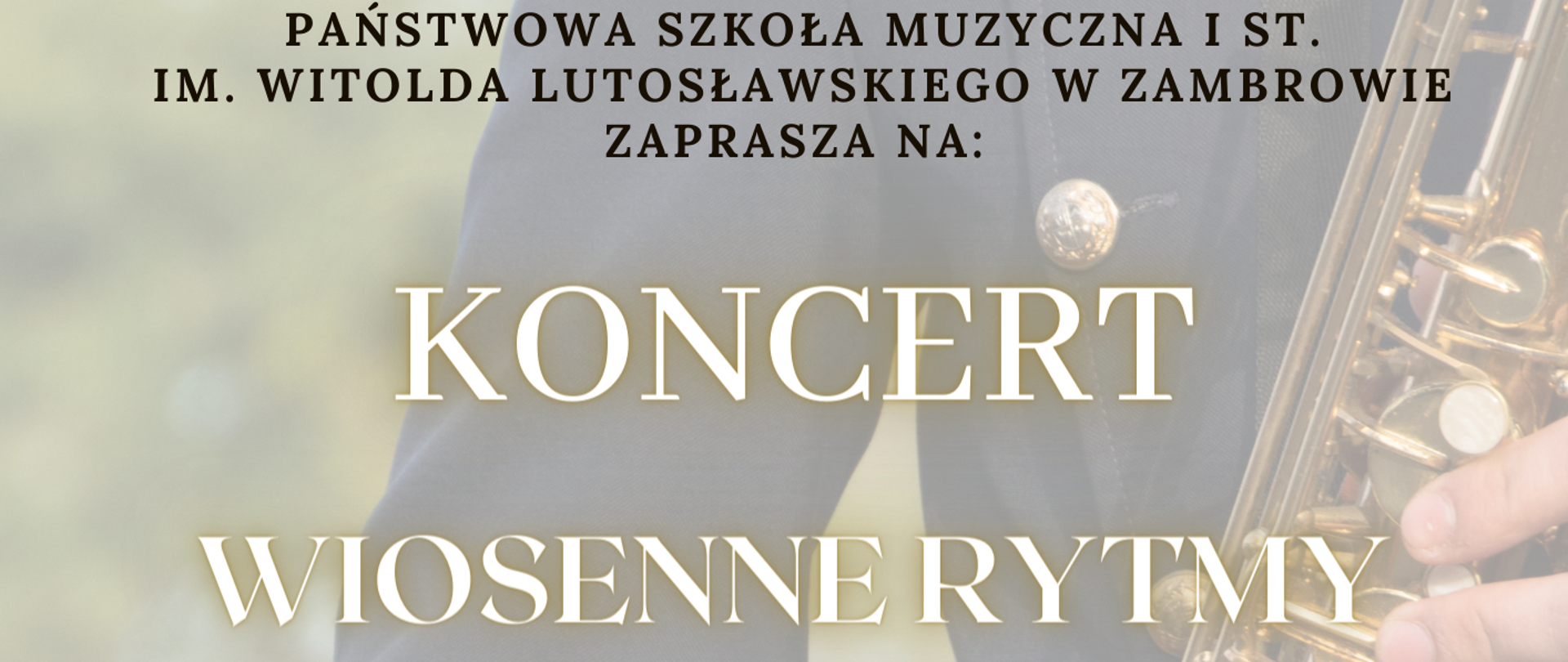 PAŃSTWOWA SZKOŁA MUZYCZNA I ST.
IM. WITOLDA LUTOSŁAWSKIEGO W ZAMBROWIE
ZAPRASZA NA:

KONCERT

WIOSENNE RYTMY